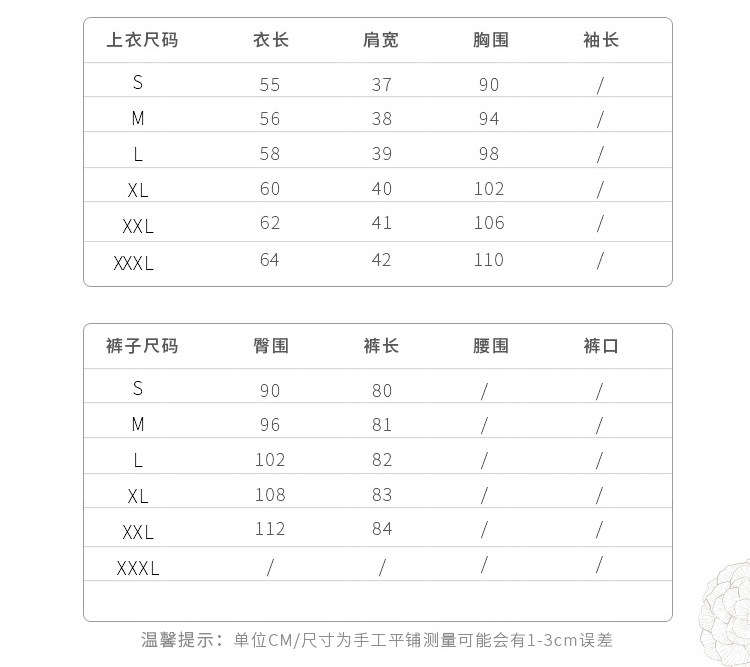 | 上衣尺码 | 衣长 | 肩宽 | 胸围 | 袖长 |
|---|---|---|---|---|
| S | 55 | 37 | 90 | / |
| M | 56 | 38 | 94 | / |
| L | 58 | 39 | 98 | / |
| XL | 60 | 40 | 102 | / |
| XXL | 62 | 41 | 106 | / |
| XXXL | 64 | 42 | 110 | / |

| 裤子尺码 | 臀围 | 裤长 | 腰围 | 裤口 |
|---|---|---|---|---|
| S | 90 | 80 | / | / |
| M | 96 | 81 | / | / |
| L | 102 | 82 | / | / |
| XL | 108 | 83 | / | / |
| XXL | 112 | 84 | / | / |
| XXXL | / | / | / | / |

温馨提示：单位CM/尺寸为手工平铺测量可能会有1-3cm误差